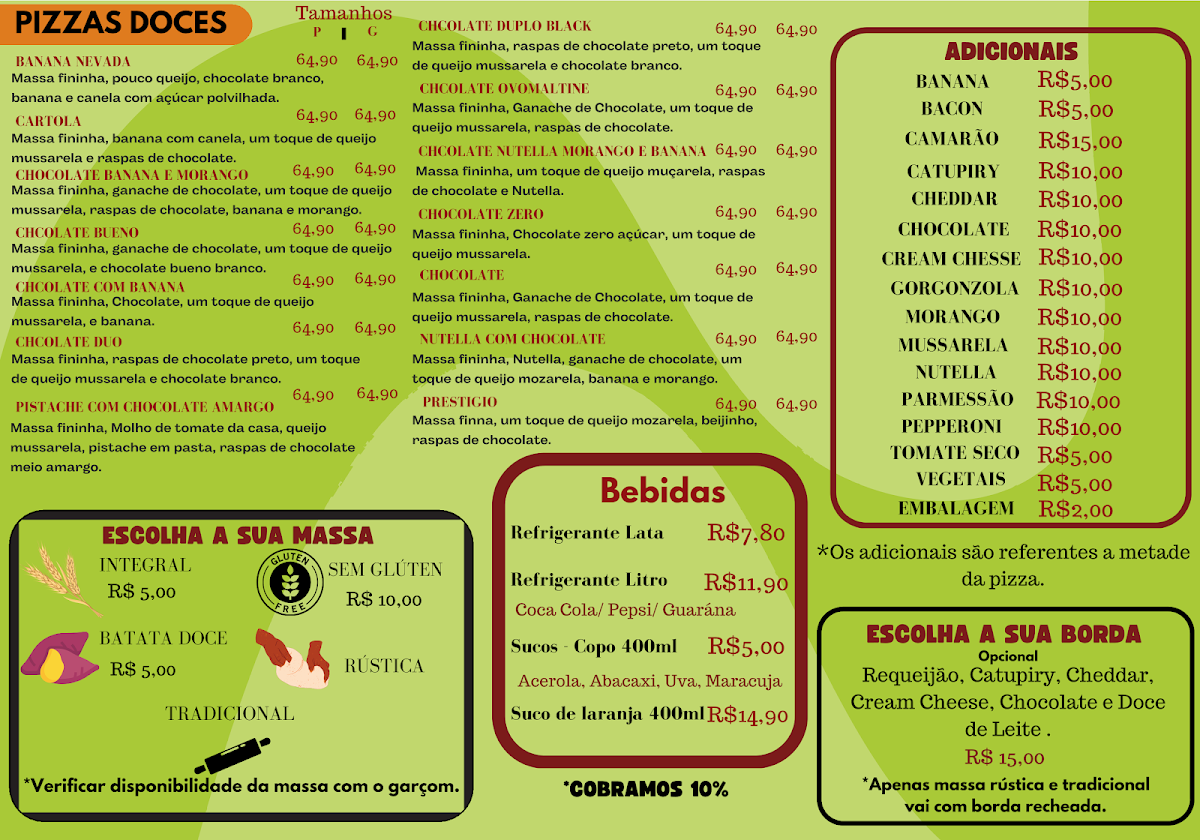 PIZZAS DOCES

Tamanhos
P G

BANANA NEVADA 64,90 64,90
Massa fininha, pouco queijo, chocolate branco, banana e canela com açúcar polvilhada.

CARTOLA 64,90 64,90
Massa fininha, banana com canela, um toque de queijo mussarela e raspas de chocolate.

CHOCOLATE BANANA E MORANGO 64,90 64,90
Massa fininha, ganache de chocolate, um toque de queijo mussarela, raspas de chocolate, banana e morango.

CHCOLATE BUENO 64,90 64,90
Massa fininha, ganache de chocolate, um toque de queijo mussarela, e chocolate bueno branco.

CHCOLATE COM BANANA 64,90 64,90
Massa fininha, Chocolate, um toque de queijo mussarela, e banana.

CHCOLATE DUO 64,90 64,90
Massa fininha, raspas de chocolate preto, um toque de queijo mussarela e chocolate branco.

PISTACHE COM CHOCOLATE AMARGO 64,90 64,90
Massa fininha, Molho de tomate da casa, queijo mussarela, pistache em pasta, raspas de chocolate meio amargo.

CHCOLATE DUPLO BLACK 64,90 64,90
Massa fininha, raspas de chocolate preto, um toque de queijo mussarela e chocolate branco.

CHCOLATE OVOMALTINE 64,90 64,90
Massa fininha, Ganache de Chocolate, um toque de queijo mussarela, raspas de chocolate.

CHCOLATE NUTELLA MORANGO E BANANA 64,90 64,90
Massa fininha, um toque de queijo muçarela, raspas de chocolate e Nutella.

CHOCOLATE ZERO 64,90 64,90
Massa fininha, Chocolate zero açúcar, um toque de queijo mussarela.

CHOCOLATE 64,90 64,90
Massa fininha, Ganache de Chocolate, um toque de queijo mussarela, raspas de chocolate.

NUTELLA COM CHOCOLATE 64,90 64,90
Massa fininha, Nutella, ganache de chocolate, um toque de queijo mozarela, banana e morango.

PRESTIGIO 64,90 64,90
Massa finna, um toque de queijo mozarela, beijinho, raspas de chocolate.

ADICIONAIS
BANANA R$5,00
BACON R$5,00
CAMARÃO R$15,00
CATUPIRY R$10,00
CHEDDAR R$10,00
CHOCOLATE R$10,00
CREAM CHESSE R$10,00
GORGONZOLA R$10,00
MORANGO R$10,00
MUSSARELA R$10,00
NUTELLA R$10,00
PARMESSÃO R$10,00
PEPPERONI R$10,00
TOMATE SECO R$5,00
VEGETAIS R$5,00
EMBALAGEM R$2,00

*Os adicionais são referentes a metade da pizza.

ESCOLHA A SUA MASSA
INTEGRAL
R$ 5,00
GLUTEN FREE
SEM GLÚTEN
R$ 10,00
BATATA DOCE
R$ 5,00
RÚSTICA
TRADICIONAL
*Verificar disponibilidade da massa com o garçom.

Bebidas
Refrigerante Lata R$7,80
Refrigerante Litro R$11,90
Coca Cola/ Pepsi/ Guarána
Sucos - Copo 400ml R$5,00
Acerola, Abacaxi, Uva, Maracuja
Suco de laranja 400ml R$14,90

*COBRAMOS 10%

ESCOLHA A SUA BORDA
Opcional
Requeijão, Catupiry, Cheddar, Cream Cheese, Chocolate e Doce de Leite .
R$ 15,00
*Apenas massa rústica e tradicional vai com borda recheada.